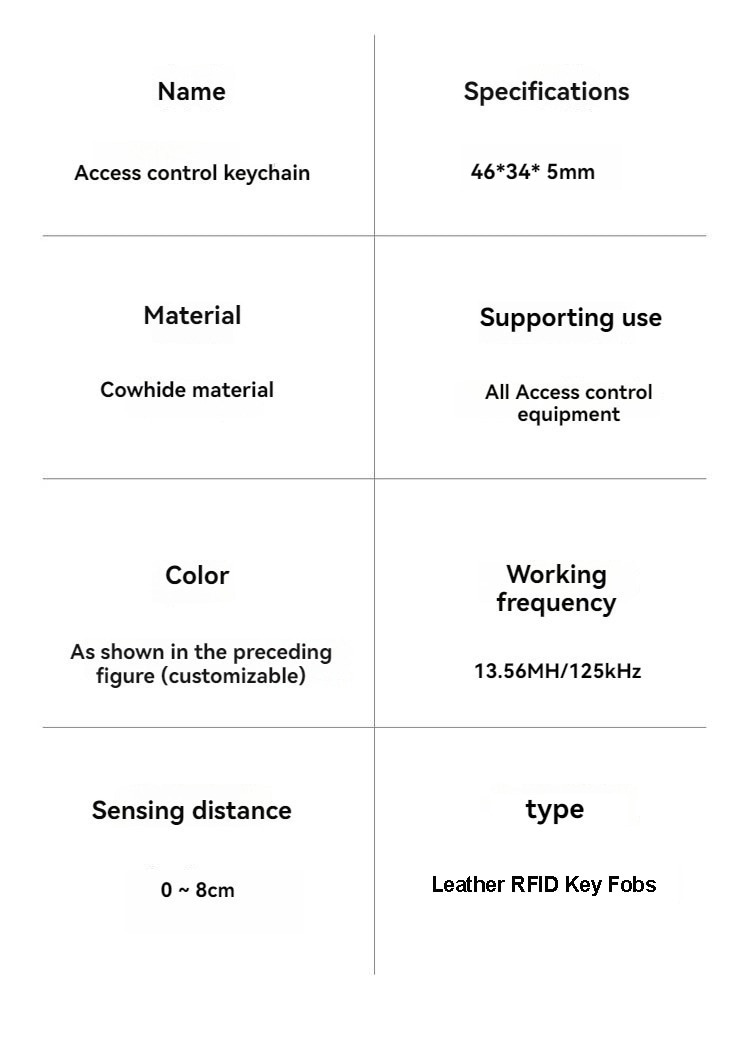 Name

Access control keychain

Specifications

46*34* 5mm

Material

Cowhide material

Supporting use

All Access control equipment

Color

As shown in the preceding figure (customizable)

Working frequency

13.56MH/125kHz

Sensing distance

0 ~ 8cm

type

Leather RFID Key Fobs